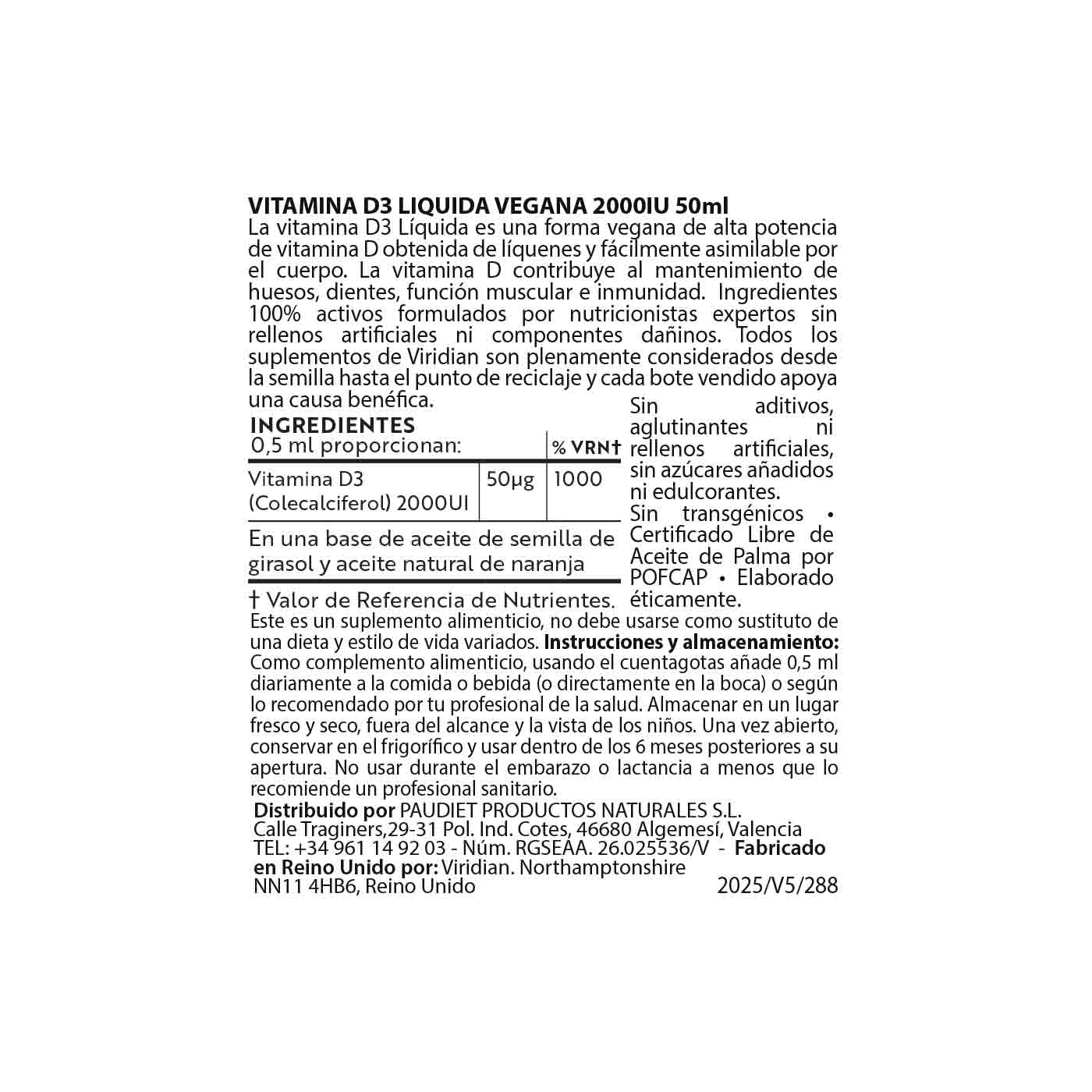 VITAMINA D3 LIQUIDA VEGANA 2000IU 50ml

La vitamina D3 Líquida es una forma vegana de alta potencia de vitamina D obtenida de líquenes y fácilmente asimilable por el cuerpo. La vitamina D contribuye al mantenimiento de huesos, dientes, función muscular e inmunidad. Ingredientes 100% activos formulados por nutricionistas expertos sin rellenos artificiales ni componentes dañinos. Todos los suplementos de Viridian son plenamente considerados desde la semilla hasta el punto de reciclaje y cada bote vendido apoya una causa benéfica.

INGREDIENTES

| 0,5 ml proporcionan: | | % VRN† |
|---|---|---|
| Vitamina D3 (Colecalciferol) 2000UI | 50µg | 1000 |

En una base de aceite de semilla de girasol y aceite natural de naranja

† Valor de Referencia de Nutrientes.

Sin aditivos, aglutinantes ni rellenos artificiales, sin azúcares añadidos ni edulcorantes. Sin transgénicos • Certificado Libre de Aceite de Palma por POFCAP • Elaborado éticamente.

Este es un suplemento alimenticio, no debe usarse como sustituto de una dieta y estilo de vida variados. Instrucciones y almacenamiento: Como complemento alimenticio, usando el cuentagotas añade 0,5 ml diariamente a la comida o bebida (o directamente en la boca) o según lo recomendado por tu profesional de la salud. Almacenar en un lugar fresco y seco, fuera del alcance y la vista de los niños. Una vez abierto, conservar en el frigorífico y usar dentro de los 6 meses posteriores a su apertura. No usar durante el embarazo o lactancia a menos que lo recomiende un profesional sanitario.

Distribuido por PAUDIET PRODUCTOS NATURALES S.L.
Calle Traginers,29-31 Pol. Ind. Cotes, 46680 Algemesí, Valencia
TEL: +34 961 14 92 03 - Núm. RGSEAA. 26.025536/V - Fabricado en Reino Unido por: Viridian. Northamptonshire
NN11 4HB6, Reino Unido 2025/V5/288